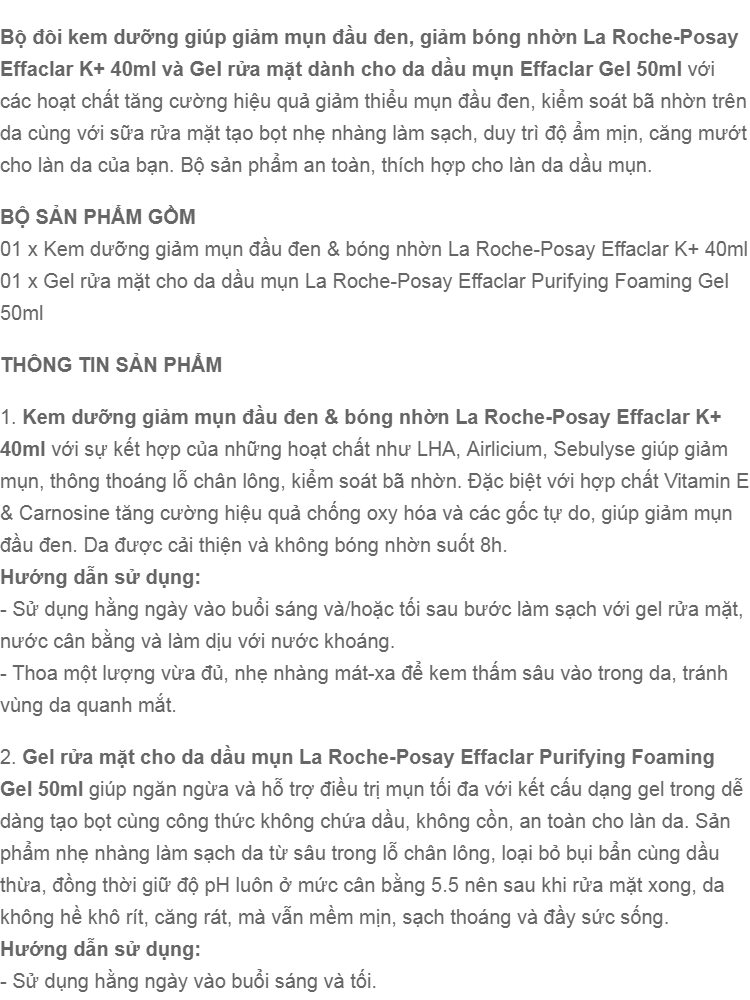 Bộ đôi kem dưỡng giúp giảm mụn đầu đen, giảm bóng nhờn La Roche-Posay Effaclar K+ 40ml và Gel rửa mặt dành cho da dầu mụn Effaclar Gel 50ml với các hoạt chất tăng cường hiệu quả giảm thiểu mụn đầu đen, kiểm soát bã nhờn trên da cùng với sữa rửa mặt tạo bọt nhẹ nhàng làm sạch, duy trì độ ẩm mịn, căng mướt cho làn da của bạn. Bộ sản phẩm an toàn, thích hợp cho làn da dầu mụn.

BỘ SẢN PHẨM GỒM
01 x Kem dưỡng giảm mụn đầu đen & bóng nhờn La Roche-Posay Effaclar K+ 40ml
01 x Gel rửa mặt cho da dầu mụn La Roche-Posay Effaclar Purifying Foaming Gel 50ml

THÔNG TIN SẢN PHẨM

1. Kem dưỡng giảm mụn đầu đen & bóng nhờn La Roche-Posay Effaclar K+ 40ml với sự kết hợp của những hoạt chất như LHA, Airlicium, Sebulyse giúp giảm mụn, thông thoáng lỗ chân lông, kiểm soát bã nhờn. Đặc biệt với hợp chất Vitamin E & Carnosine tăng cường hiệu quả chống oxy hóa và các gốc tự do, giúp giảm mụn đầu đen. Da được cải thiện và không bóng nhờn suốt 8h.
Hướng dẫn sử dụng:
- Sử dụng hằng ngày vào buổi sáng và/hoặc tối sau bước làm sạch với gel rửa mặt, nước cân bằng và làm dịu với nước khoáng.
- Thoa một lượng vừa đủ, nhẹ nhàng mát-xa để kem thấm sâu vào trong da, tránh vùng da quanh mắt.

2. Gel rửa mặt cho da dầu mụn La Roche-Posay Effaclar Purifying Foaming Gel 50ml giúp ngăn ngừa và hỗ trợ điều trị mụn tối đa với kết cấu dạng gel trong dễ dàng tạo bọt cùng công thức không chứa dầu, không cồn, an toàn cho làn da. Sản phẩm nhẹ nhàng làm sạch da từ sâu trong lỗ chân lông, loại bỏ bụi bẩn cùng dầu thừa, đồng thời giữ độ pH luôn ở mức cân bằng 5.5 nên sau khi rửa mặt xong, da không hề khô rít, căng rát, mà vẫn mềm mịn, sạch thoáng và đầy sức sống.
Hướng dẫn sử dụng:
- Sử dụng hằng ngày vào buổi sáng và tối.